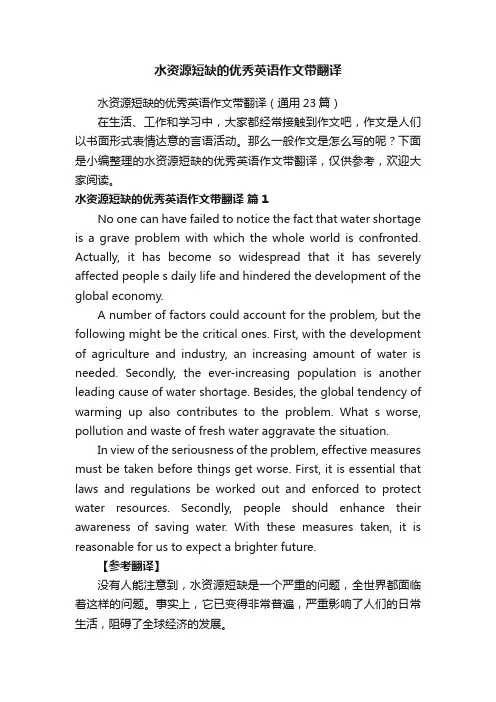 水资源短缺的优秀英语作文带翻译

水资源短缺的优秀英语作文带翻译（通用 23 篇）

在生活、工作和学习中，大家都经常接触到作文吧，作文是人们以书面形式表情达意的言语活动。那么一般作文是怎么写的呢？下面是小编整理的水资源短缺的优秀英语作文带翻译，仅供参考，欢迎大家阅读。

水资源短缺的优秀英语作文带翻译 篇 1

No one can have failed to notice the fact that water shortage is a grave problem with which the whole world is confronted. Actually, it has become so widespread that it has severely affected people s daily life and hindered the development of the global economy.

A number of factors could account for the problem, but the following might be the critical ones. First, with the development of agriculture and industry, an increasing amount of water is needed. Secondly, the ever-increasing population is another leading cause of water shortage. Besides, the global tendency of warming up also contributes to the problem. What s worse, pollution and waste of fresh water aggravate the situation.

In view of the seriousness of the problem, effective measures must be taken before things get worse. First, it is essential that laws and regulations be worked out and enforced to protect water resources. Secondly, people should enhance their awareness of saving water. With these measures taken, it is reasonable for us to expect a brighter future.

【参考翻译】

没有人能注意到，水资源短缺是一个严重的问题，全世界都面临着这样的问题。事实上，它已变得非常普遍，严重影响了人们的日常生活，阻碍了全球经济的发展。